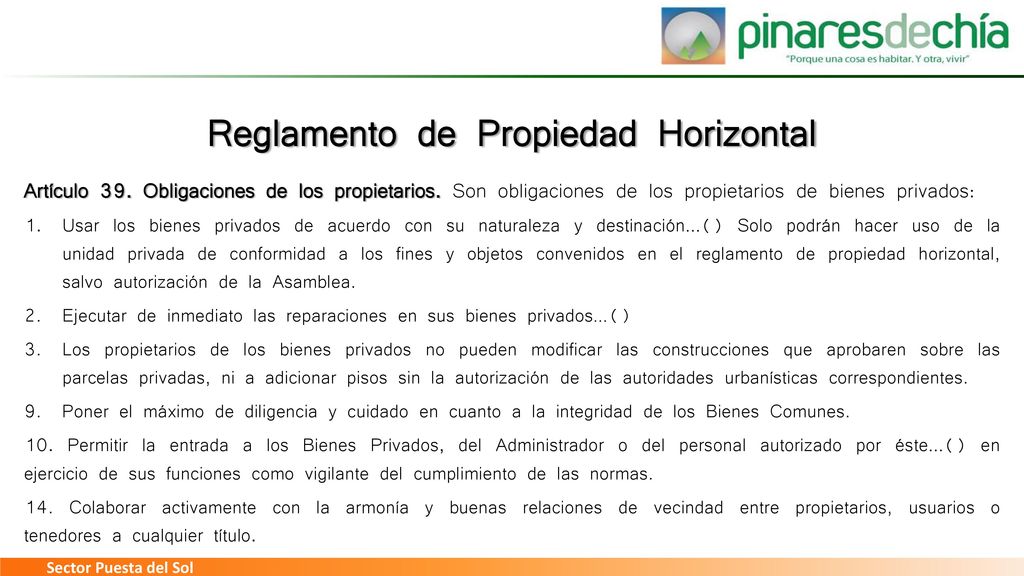 pinaresdechía
"Porque una cosa es habitar. Y otra, vivir"

Reglamento de Propiedad Horizontal

Artículo 39. Obligaciones de los propietarios. Son obligaciones de los propietarios de bienes privados:

1. Usar los bienes privados de acuerdo con su naturaleza y destinación…( ) Solo podrán hacer uso de la unidad privada de conformidad a los fines y objetos convenidos en el reglamento de propiedad horizontal, salvo autorización de la Asamblea.

2. Ejecutar de inmediato las reparaciones en sus bienes privados…( )

3. Los propietarios de los bienes privados no pueden modificar las construcciones que aprobaren sobre las parcelas privadas, ni a adicionar pisos sin la autorización de las autoridades urbanísticas correspondientes.

9. Poner el máximo de diligencia y cuidado en cuanto a la integridad de los Bienes Comunes.

10. Permitir la entrada a los Bienes Privados, del Administrador o del personal autorizado por éste…( ) en ejercicio de sus funciones como vigilante del cumplimiento de las normas.

14. Colaborar activamente con la armonía y buenas relaciones de vecindad entre propietarios, usuarios o tenedores a cualquier título.

Sector Puesta del Sol